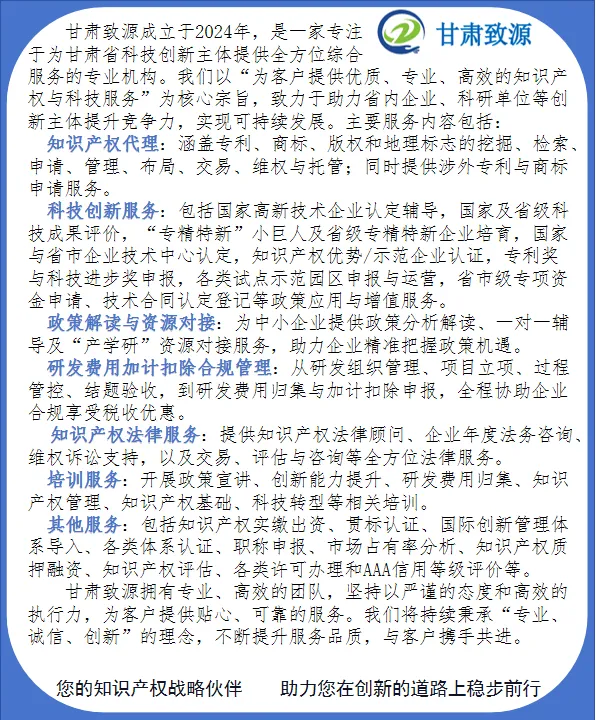 甘肃致源

甘肃致源成立于2024年，是一家专注于为甘肃省科技创新主体提供全方位综合服务的专业机构。我们以“为客户提供优质、专业、高效的知识产权与科技服务”为核心宗旨，致力于助力省内企业、科研单位等创新主体提升竞争力，实现可持续发展。主要服务内容包括：

知识产权代理：涵盖专利、商标、版权和地理标志的挖掘、检索、申请、管理、布局、交易、维权与托管；同时提供涉外专利与商标申请服务。

科技创新服务：包括国家高新技术企业认定辅导，国家及省级科技成果评价，“专精特新”小巨人及省级专精特新企业培育，国家与省市企业技术中心认定，知识产权优势/示范企业认证，专利奖与科技进步奖申报，各类试点示范园区申报与运营，省市级专项资金申请、技术合同认定登记等政策应用与增值服务。

政策解读与资源对接：为中小企业提供政策分析解读、一对一辅导及“产学研”资源对接服务，助力企业精准把握政策机遇。

研发费用加计扣除合规管理：从研发组织管理、项目立项、过程管控、结题验收，到研发费用归集与加计扣除申报，全程协助企业合规享受税收优惠。

知识产权法律服务：提供知识产权法律顾问、企业年度法务咨询、维权诉讼支持，以及交易、评估与咨询等全方位法律服务。

培训服务：开展政策宣讲、创新能力提升、研发费用归集、知识产权管理、知识产权基础、科技转型等相关培训。

其他服务：包括知识产权实缴出资、贯标认证、国际创新管理体系导入、各类体系认证、职称申报、市场占有率分析、知识产权质押融资、知识产权评估、各类许可办理和AAA信用等级评价等。

甘肃致源拥有专业、高效的团队，坚持以严谨的态度和高效的执行力，为客户提供贴心、可靠的服务。我们将持续秉承“专业、诚信、创新”的理念，不断提升服务品质，与客户携手共进。

您的知识产权战略伙伴　　助力您在创新的道路上稳步前行